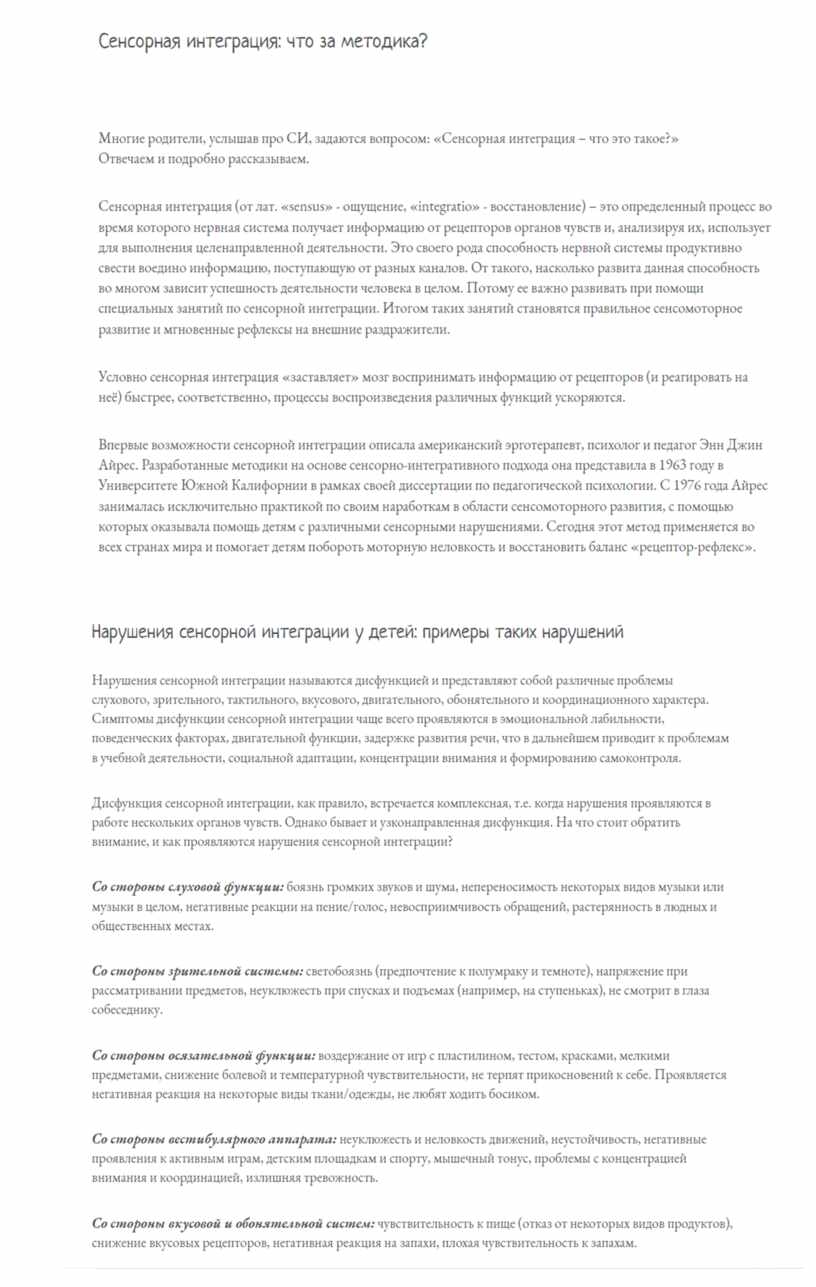 Сенсорная интеграция: что за методика?

Многие родители, услышав про СИ, задаются вопросом: «Сенсорная интеграция – что это такое?» Отвечаем и подробно рассказываем.

Сенсорная интеграция (от лат. «sensus» - ощущение, «integratio» - восстановление) – это определенный процесс во время которого нервная система получает информацию от рецепторов органов чувств и, анализируя их, использует для выполнения целенаправленной деятельности. Это своего рода способность нервной системы продуктивно свести воедино информацию, поступающую от разных каналов. От такого, насколько развита данная способность во многом зависит успешность деятельности человека в целом. Потому ее важно развивать при помощи специальных занятий по сенсорной интеграции. Итогом таких занятий становятся правильное сенсомоторное развитие и мгновенные рефлексы на внешние раздражители.

Условно сенсорная интеграция «заставляет» мозг воспринимать информацию от рецепторов (и реагировать на неё) быстрее, соответственно, процессы воспроизведения различных функций ускоряются.

Впервые возможности сенсорной интеграции описала американский эрготерапевт, психолог и педагог Энн Джин Айрес. Разработанные методики на основе сенсорно-интегративного подхода она представила в 1963 году в Университете Южной Калифорнии в рамках своей диссертации по педагогической психологии. С 1976 года Айрес занималась исключительно практикой по своим наработкам в области сенсомоторного развития, с помощью которых оказывала помощь детям с различными сенсорными нарушениями. Сегодня этот метод применяется во всех странах мира и помогает детям побороть моторную неловкость и восстановить баланс «рецептор-рефлекс».

Нарушения сенсорной интеграции у детей: примеры таких нарушений

Нарушения сенсорной интеграции называются дисфункцией и представляют собой различные проблемы слухового, зрительного, тактильного, вкусового, двигательного, обонятельного и координационного характера. Симптомы дисфункции сенсорной интеграции чаще всего проявляются в эмоциональной лабильности, поведенческих факторах, двигательной функции, задержке развития речи, что в дальнейшем приводит к проблемам в учебной деятельности, социальной адаптации, концентрации внимания и формированию самоконтроля.

Дисфункция сенсорной интеграции, как правило, встречается комплексная, т.е. когда нарушения проявляются в работе нескольких органов чувств. Однако бывает и узконаправленная дисфункция. На что стоит обратить внимание, и как проявляются нарушения сенсорной интеграции?

Со стороны слуховой функции: боязнь громких звуков и шума, непереносимость некоторых видов музыки или музыки в целом, негативные реакции на пение/голос, невосприимчивость обращений, растерянность в людных и общественных местах.

Со стороны зрительной системы: светобоязнь (предпочтение к полумраку и темноте), напряжение при рассматривании предметов, неуклюжесть при спусках и подъемах (например, на ступеньках), не смотрит в глаза собеседнику.

Со стороны осязательной функции: воздержание от игр с пластилином, тестом, красками, мелкими предметами, снижение болевой и температурной чувствительности, не терпят прикосновений к себе. Проявляется негативная реакция на некоторые виды ткани/одежды, не любят ходить босиком.

Со стороны вестибулярного аппарата: неуклюжесть и неловкость движений, неустойчивость, негативные проявления к активным играм, детским площадкам и спорту, мышечный тонус, проблемы с концентрацией внимания и координацией, излишняя тревожность.

Со стороны вкусовой и обонятельной систем: чувствительность к пище (отказ от некоторых видов продуктов), снижение вкусовых рецепторов, негативная реакция на запахи, плохая чувствительность к запахам.